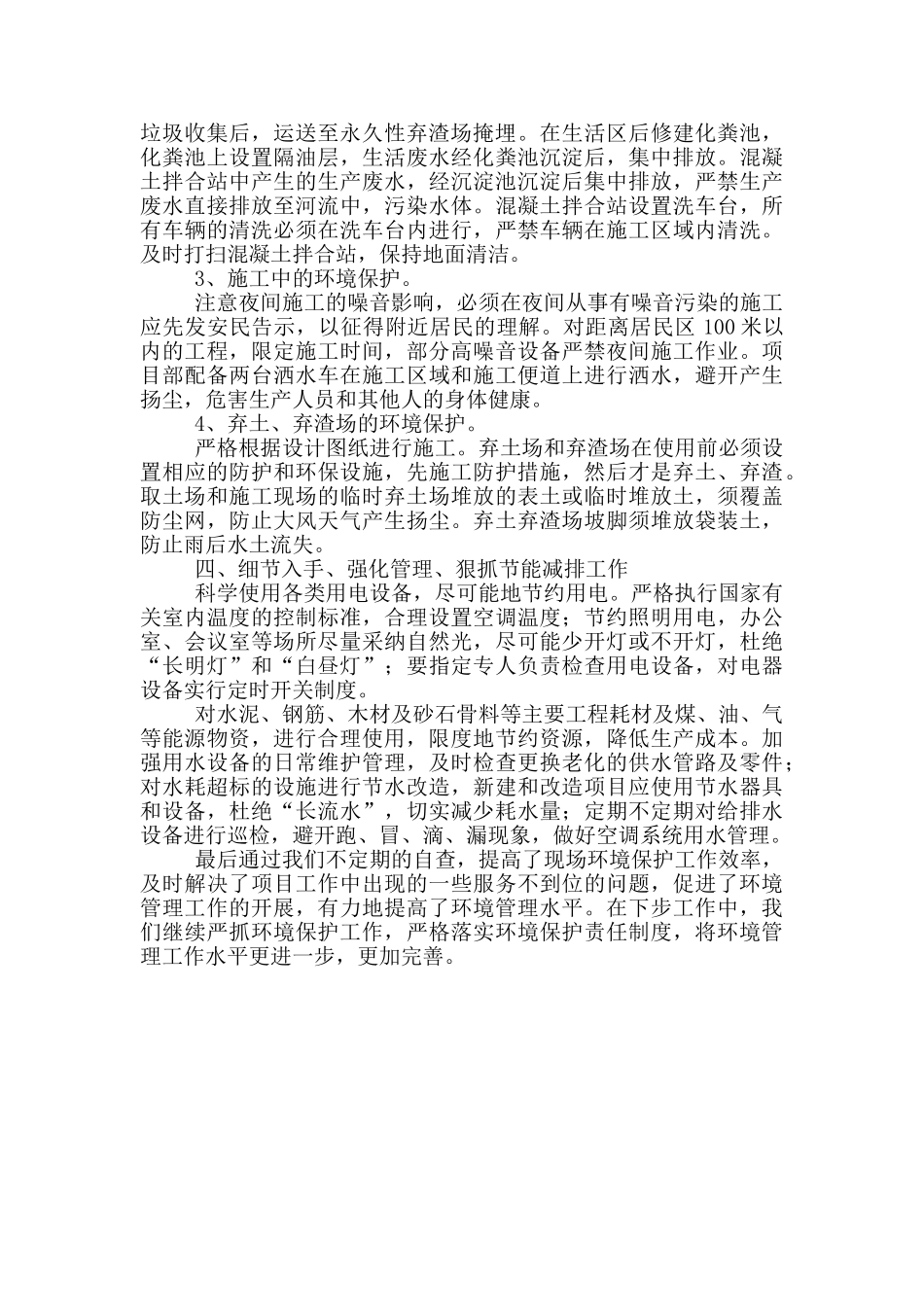 垃圾收集后，运送至永久性弃渣场掩埋。在生活区后修建化粪池，化粪池上设置隔油层，生活废水经化粪池沉淀后，集中排放。混凝土拌合站中产生的生产废水，经沉淀池沉淀后集中排放，严禁生产废水直接排放至河流中，污染水体。混凝土拌合站设置洗车台，所有车辆的清洗必须在洗车台内进行，严禁车辆在施工区域内清洗。及时打扫混凝土拌合站，保持地面清洁。

3、施工中的环境保护。

注意夜间施工的噪音影响，必须在夜间从事有噪音污染的施工应先发安民告示，以征得附近居民的理解。对距离居民区 100 米以内的工程，限定施工时间，部分高噪音设备严禁夜间施工作业。项目部配备两台洒水车在施工区域和施工便道上进行洒水，避开产生扬尘，危害生产人员和其他人的身体健康。

4、弃土、弃渣场的环境保护。

严格根据设计图纸进行施工。弃土场和弃渣场在使用前必须设置相应的防护和环保设施，先施工防护措施，然后才是弃土、弃渣。取土场和施工现场的临时弃土场堆放的表土或临时堆放土，须覆盖防尘网，防止大风天气产生扬尘。弃土弃渣场坡脚须堆放袋装土，防止雨后水土流失。

四、细节入手、强化管理、狠抓节能减排工作

科学使用各类用电设备，尽可能地节约用电。严格执行国家有关室内温度的控制标准，合理设置空调温度；节约照明用电，办公室、会议室等场所尽量采纳自然光，尽可能少开灯或不开灯，杜绝“长明灯”和“白昼灯”；要指定专人负责检查用电设备，对电器设备实行定时开关制度。

对水泥、钢筋、木材及砂石骨料等主要工程耗材及煤、油、气等能源物资，进行合理使用，限度地节约资源，降低生产成本。加强用水设备的日常维护管理，及时检查更换老化的供水管路及零件；对水耗超标的设施进行节水改造，新建和改造项目应使用节水器具和设备，杜绝“长流水”，切实减少耗水量；定期不定期对给排水设备进行巡检，避开跑、冒、滴、漏现象，做好空调系统用水管理。

最后通过我们不定期的自查，提高了现场环境保护工作效率，及时解决了项目工作中出现的一些服务不到位的问题，促进了环境管理工作的开展，有力地提高了环境管理水平。在下步工作中，我们继续严抓环境保护工作，严格落实环境保护责任制度，将环境管理工作水平更进一步，更加完善。